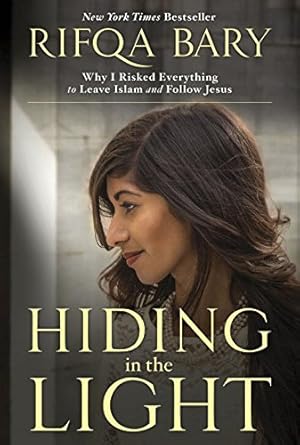 New York Times Bestseller
RIFQA BARY

Why I Risked Everything to Leave Islam and Follow Jesus

HIDING in the LIGHT